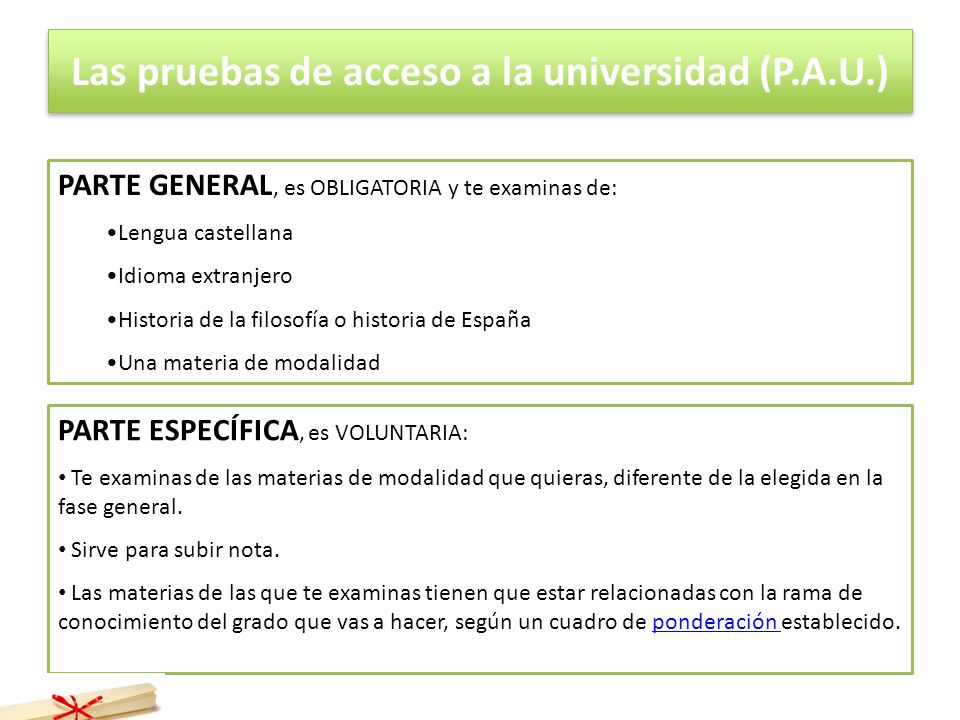 Las pruebas de acceso a la universidad (P.A.U.)

PARTE GENERAL, es OBLIGATORIA y te examinas de:

•Lengua castellana

•Idioma extranjero

•Historia de la filosofía o historia de España

•Una materia de modalidad

PARTE ESPECÍFICA, es VOLUNTARIA:

• Te examinas de las materias de modalidad que quieras, diferente de la elegida en la fase general.

• Sirve para subir nota.

• Las materias de las que te examinas tienen que estar relacionadas con la rama de conocimiento del grado que vas a hacer, según un cuadro de ponderación establecido.